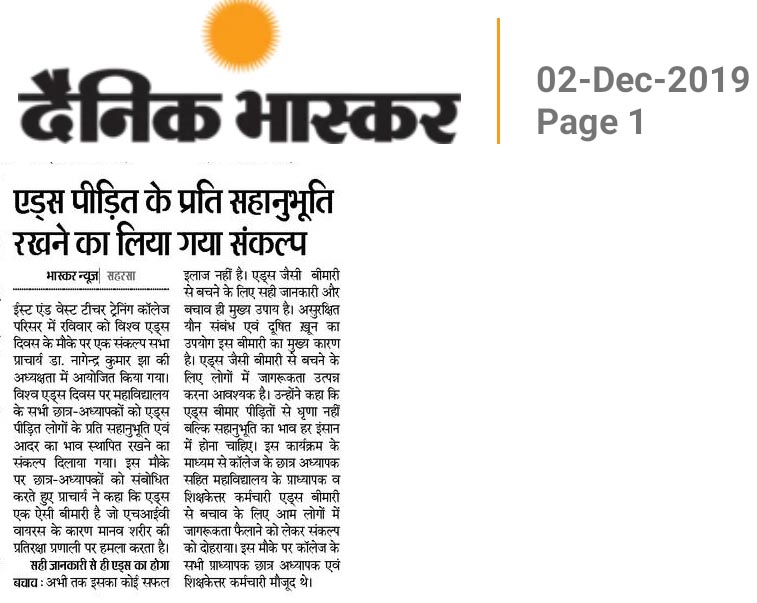 दैनिक भास्कर

02-Dec-2019
Page 1

एड्स पीड़ित के प्रति सहानुभूति रखने का लिया गया संकल्प

भास्कर न्यूज | सहरसा

ईस्ट एंड वेस्ट टीचर ट्रेनिंग कॉलेज परिसर में रविवार को विश्व एड्स दिवस के मौके पर एक संकल्प सभा प्राचार्य डा. नागेन्द्र कुमार झा की अध्यक्षता में आयोजित किया गया। विश्व एड्स दिवस पर महाविद्यालय के सभी छात्र-अध्यापकों को एड्स पीड़ित लोगों के प्रति सहानुभूति एवं आदर का भाव स्थापित रखने का संकल्प दिलाया गया। इस मौके पर छात्र-अध्यापकों को संबोधित करते हुए प्राचार्य ने कहा कि एड्स एक ऐसी बीमारी है जो एचआईवी वायरस के कारण मानव शरीर की प्रतिरक्षा प्रणाली पर हमला करता है।

सही जानकारी से ही एड्स का होगा बचाव : अभी तक इसका कोई सफल इलाज नहीं है। एड्स जैसी बीमारी से बचने के लिए सही जानकारी और बचाव ही मुख्य उपाय है। असुरक्षित यौन संबंध एवं दूषित ख़ून का उपयोग इस बीमारी का मुख्य कारण है। एड्स जैसी बीमारी से बचने के लिए लोगों में जागरूकता उत्पन्न करना आवश्यक है। उन्होंने कहा कि एड्स बीमार पीड़ितों से घृणा नहीं बल्कि सहानुभूति का भाव हर इंसान में होना चाहिए। इस कार्यक्रम के माध्यम से कॉलेज के छात्र अध्यापक सहित महाविद्यालय के प्राध्यापक व शिक्षकेत्तर कर्मचारी एड्स बीमारी से बचाव के लिए आम लोगों में जागरूकता फैलाने को लेकर संकल्प को दोहराया। इस मौके पर कॉलेज के सभी प्राध्यापक छात्र अध्यापक एवं शिक्षकेत्तर कर्मचारी मौजूद थे।